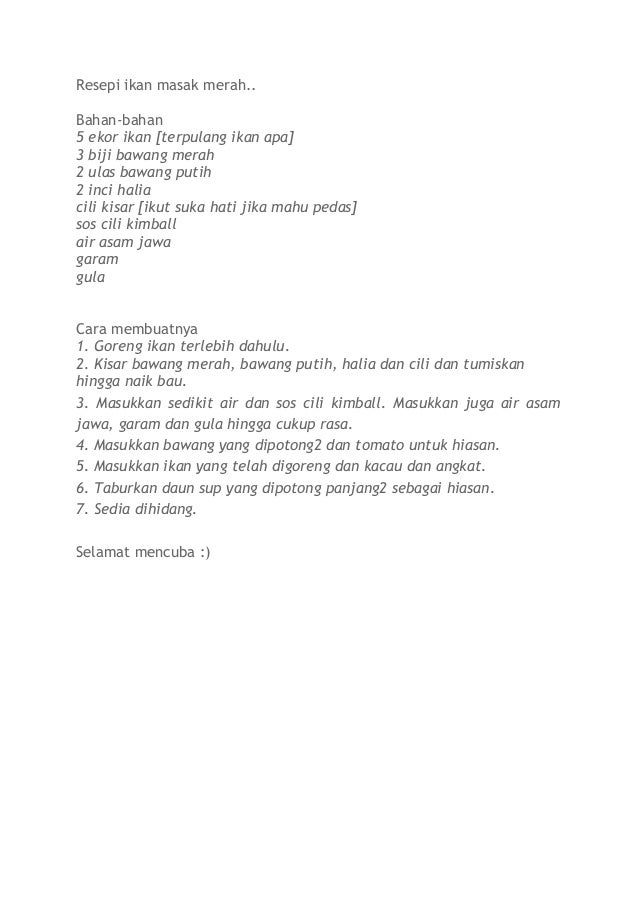 Resepi ikan masak merah..

Bahan-bahan
5 ekor ikan [terpulang ikan apa]
3 biji bawang merah
2 ulas bawang putih
2 inci halia
cili kisar [ikut suka hati jika mahu pedas]
sos cili kimball
air asam jawa
garam
gula

Cara membuatnya
1. Goreng ikan terlebih dahulu.
2. Kisar bawang merah, bawang putih, halia dan cili dan tumiskan hingga naik bau.
3. Masukkan sedikit air dan sos cili kimball. Masukkan juga air asam jawa, garam dan gula hingga cukup rasa.
4. Masukkan bawang yang dipotong2 dan tomato untuk hiasan.
5. Masukkan ikan yang telah digoreng dan kacau dan angkat.
6. Taburkan daun sup yang dipotong panjang2 sebagai hiasan.
7. Sedia dihidang.

Selamat mencuba :)